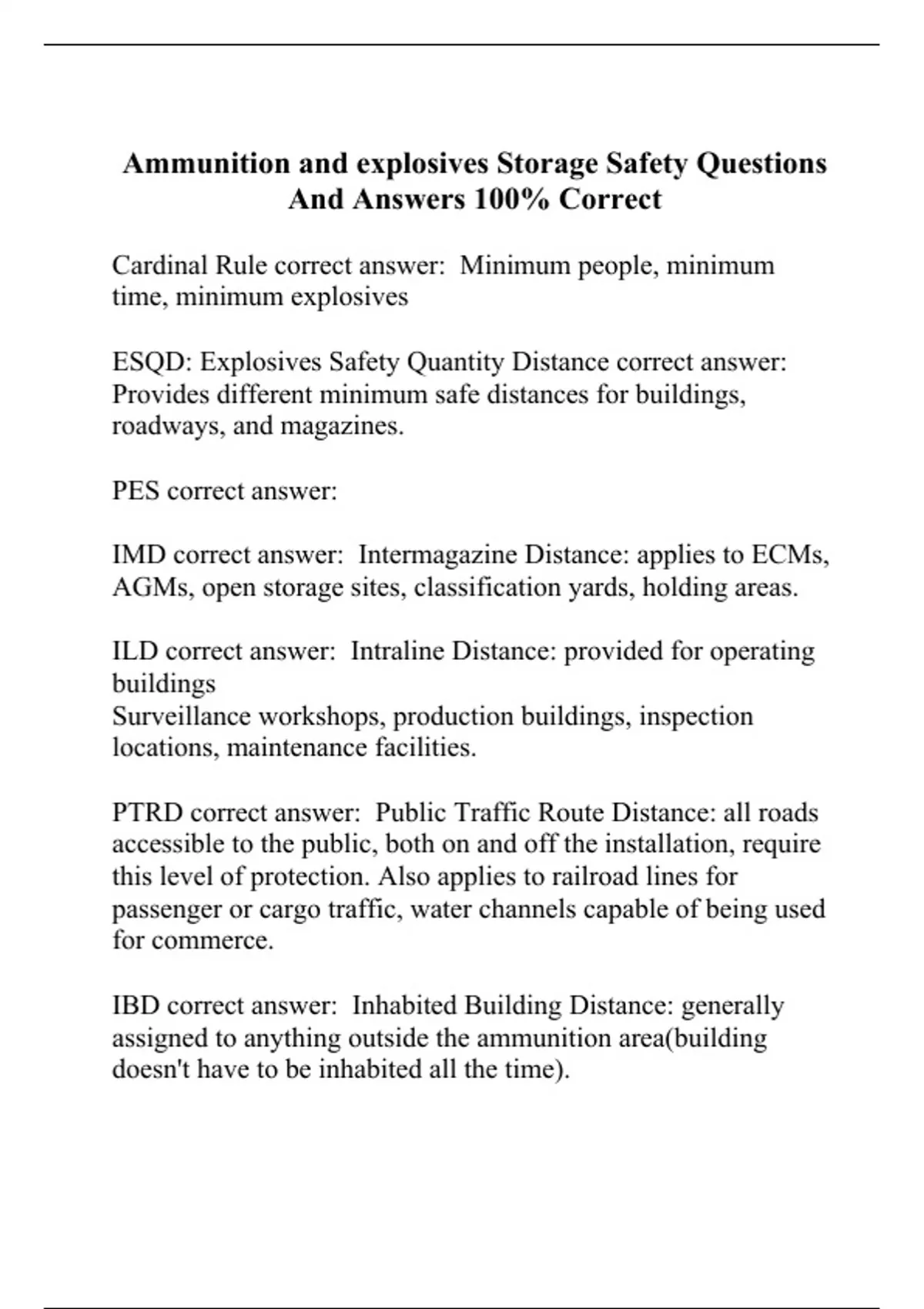 Ammunition and explosives Storage Safety Questions And Answers 100% Correct

Cardinal Rule correct answer: Minimum people, minimum time, minimum explosives

ESQD: Explosives Safety Quantity Distance correct answer: Provides different minimum safe distances for buildings, roadways, and magazines.

PES correct answer:

IMD correct answer: Intermagazine Distance: applies to ECMs, AGMs, open storage sites, classification yards, holding areas.

ILD correct answer: Intraline Distance: provided for operating buildings
Surveillance workshops, production buildings, inspection locations, maintenance facilities.

PTRD correct answer: Public Traffic Route Distance: all roads accessible to the public, both on and off the installation, require this level of protection. Also applies to railroad lines for passenger or cargo traffic, water channels capable of being used for commerce.

IBD correct answer: Inhabited Building Distance: generally assigned to anything outside the ammunition area(building doesn't have to be inhabited all the time).